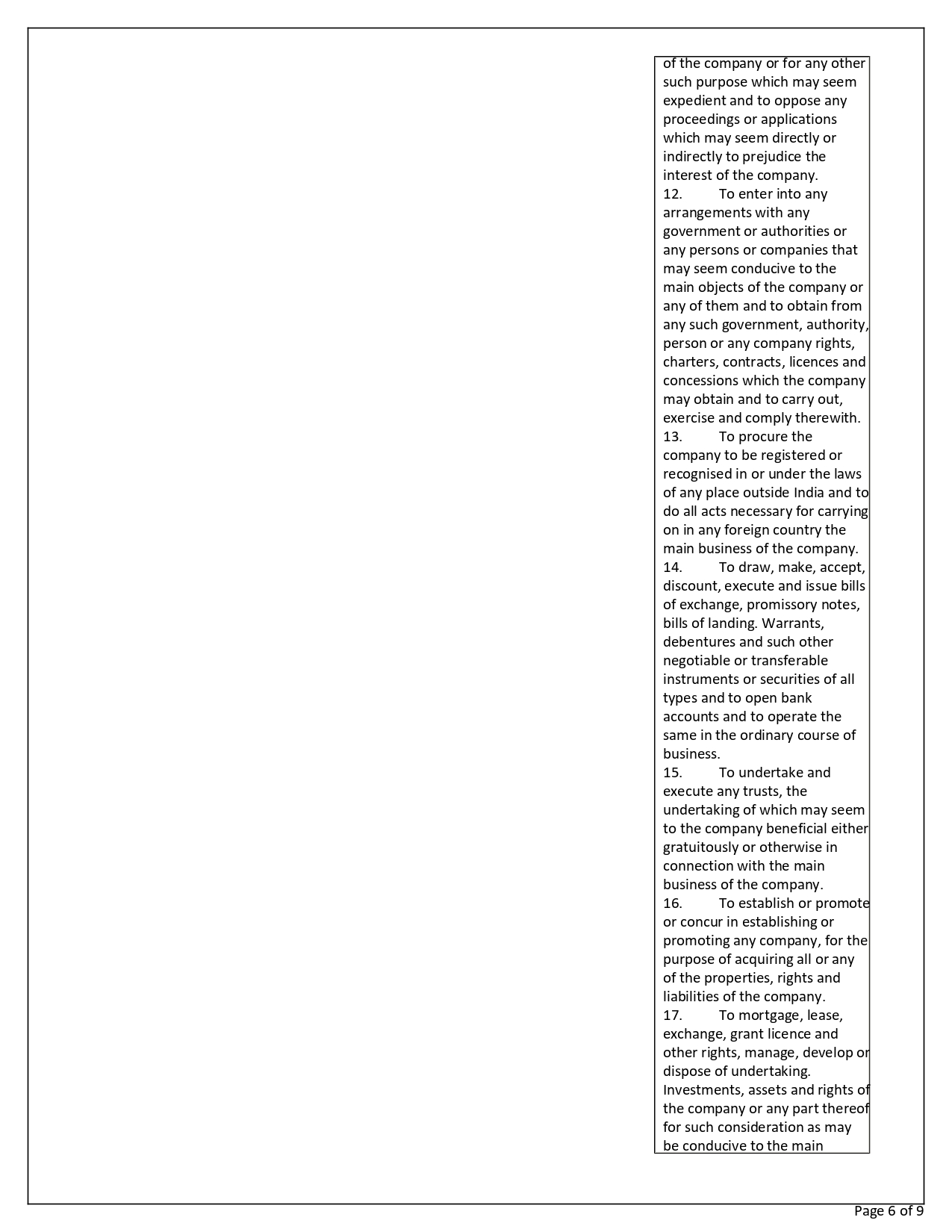 of the company or for any other such purpose which may seem expedient and to oppose any proceedings or applications which may seem directly or indirectly to prejudice the interest of the company.
12. To enter into any arrangements with any government or authorities or any persons or companies that may seem conducive to the main objects of the company or any of them and to obtain from any such government, authority, person or any company rights, charters, contracts, licences and concessions which the company may obtain and to carry out, exercise and comply therewith.
13. To procure the company to be registered or recognised in or under the laws of any place outside India and to do all acts necessary for carrying on in any foreign country the main business of the company.
14. To draw, make, accept, discount, execute and issue bills of exchange, promissory notes, bills of landing. Warrants, debentures and such other negotiable or transferable instruments or securities of all types and to open bank accounts and to operate the same in the ordinary course of business.
15. To undertake and execute any trusts, the undertaking of which may seem to the company beneficial either gratuitously or otherwise in connection with the main business of the company.
16. To establish or promote or concur in establishing or promoting any company, for the purpose of acquiring all or any of the properties, rights and liabilities of the company.
17. To mortgage, lease, exchange, grant licence and other rights, manage, develop or dispose of undertaking. Investments, assets and rights of the company or any part thereof for such consideration as may be conducive to the main

Page 6 of 9